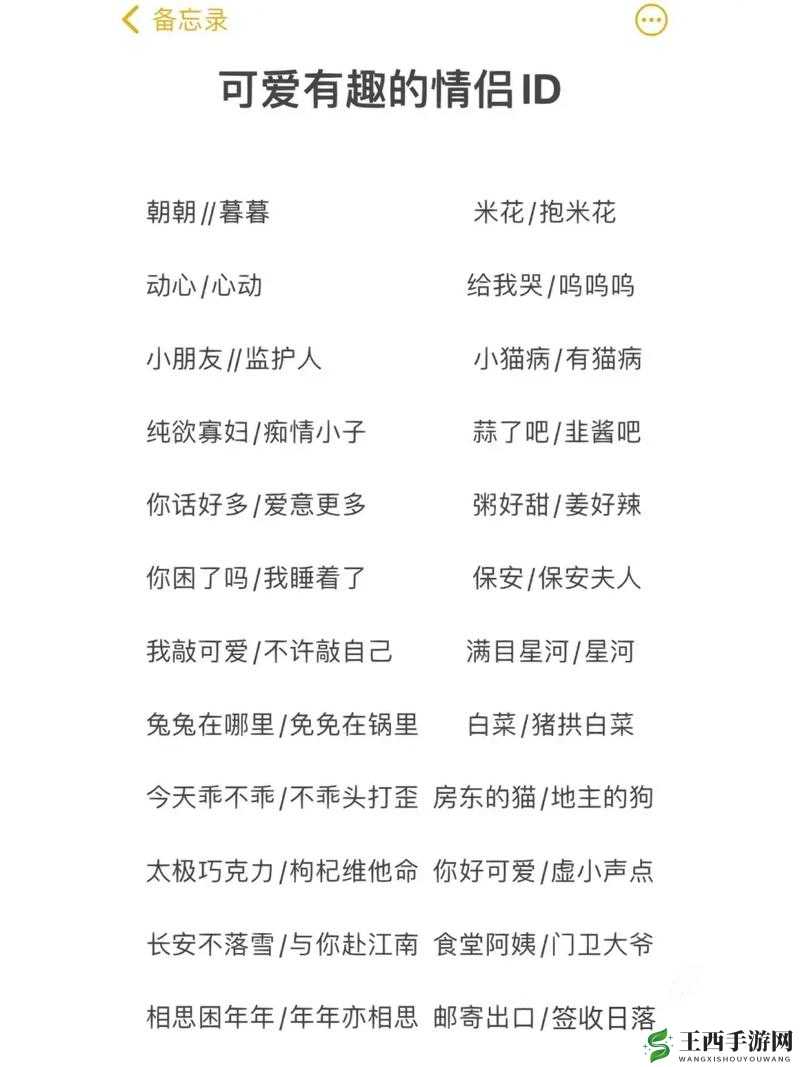 备忘录

可爱有趣的情侣ID

朝朝//暮暮
动心/心动
小朋友//监护人
纯欲寡妇/痴情小子
你话好多/爱意更多
你困了吗/我睡着了
我敲可爱/不许敲自己
兔兔在哪里/免免在锅里
今天乖不乖/不乖头打歪
太极巧克力/枸杞维他命
长安不落雪/与你赴江南
相思困年年/年年亦相思

米花/抱米花
给我哭/呜呜呜
小猫病/有猫病
蒜了吧/韭酱吧
粥好甜/姜好辣
保安/保安夫人
满目星河/星河
白菜/猪拱白菜
房东的猫/地主的狗
你好可爱/虚小声点
食堂阿姨/门卫大爷
邮寄出口/签收日落

王西手游网
WANGXISHOUYOUWANG